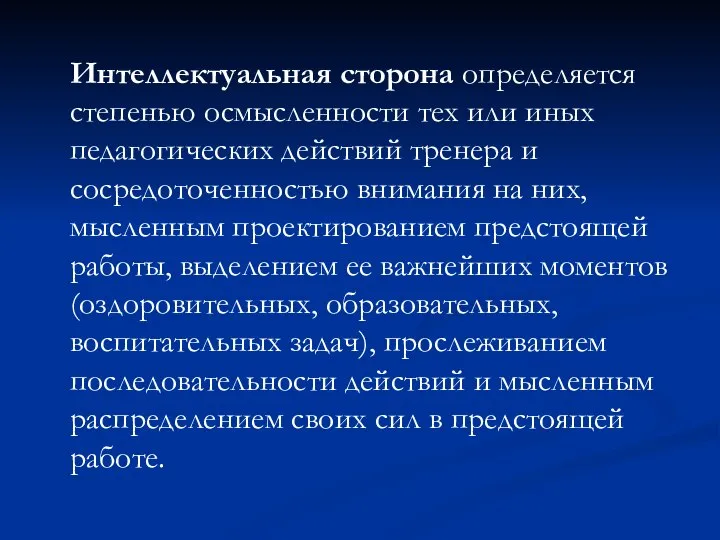 Интеллектуальная сторона определяется степенью осмысленности тех или иных педагогических действий тренера и сосредоточенностью внимания на них, мысленным проектированием предстоящей работы, выделением ее важнейших моментов (оздоровительных, образовательных, воспитательных задач), прослеживанием последовательности действий и мысленным распределением своих сил в предстоящей работе.